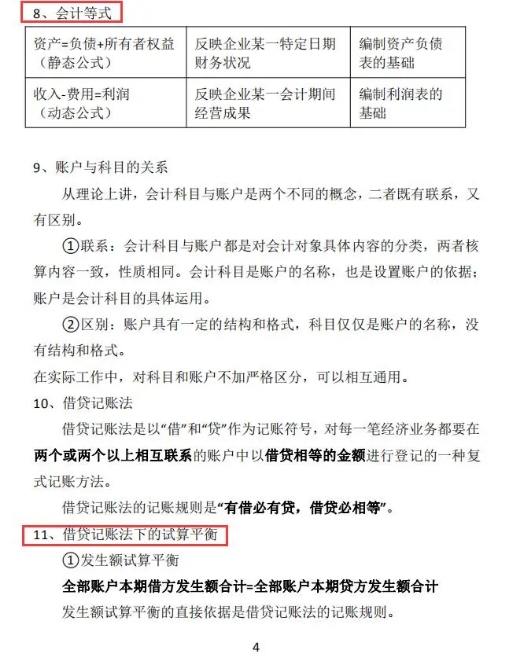 8、会计等式

| 资产=负债+所有者权益（静态公式） | 反映企业某一特定日期财务状况 | 编制资产负债表的基础 |
|---|---|---|
| 收入-费用=利润（动态公式） | 反映企业某一会计期间经营成果 | 编制利润表的基础 |

9、账户与科目的关系

从理论上讲，会计科目与账户是两个不同的概念，二者既有联系，又有区别。

①联系：会计科目与账户都是对会计对象具体内容的分类，两者核算内容一致，性质相同。会计科目是账户的名称，也是设置账户的依据；账户是会计科目的具体运用。

②区别：账户具有一定的结构和格式，科目仅仅是账户的名称，没有结构和格式。

在实际工作中，对科目和账户不加严格区分，可以相互通用。

10、借贷记账法

借贷记账法是以“借”和“贷”作为记账符号，对每一笔经济业务都要在两个或两个以上相互联系的账户中以借贷相等的金额进行登记的一种复式记账方法。

借贷记账法的记账规则是“有借必有贷，借贷必相等”。

11、借贷记账法下的试算平衡

①发生额试算平衡

全部账户本期借方发生额合计=全部账户本期贷方发生额合计

发生额试算平衡的直接依据是借贷记账法的记账规则。

4